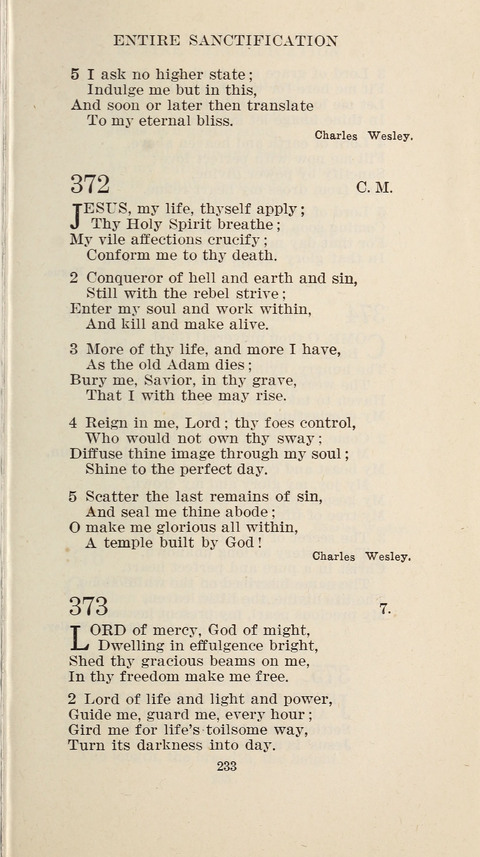 ENTIRE SANCTIFICATION

5 I ask no higher state;
Indulge me but in this,
And soon or later then translate
To my eternal bliss.

Charles Wesley.

372 C. M.

JESUS, my life, thyself apply;
Thy Holy Spirit breathe;
My vile affections crucify;
Conform me to thy death.

2 Conqueror of hell and earth and sin,
Still with the rebel strive;
Enter my soul and work within,
And kill and make alive.

3 More of thy life, and more I have,
As the old Adam dies;
Bury me, Savior, in thy grave,
That I with thee may rise.

4 Reign in me, Lord; thy foes control,
Who would not own thy sway;
Diffuse thine image through my soul;
Shine to the perfect day.

5 Scatter the last remains of sin,
And seal me thine abode;
O make me glorious all within,
A temple built by God!

Charles Wesley.

373 7.

LORD of mercy, God of might,
Dwelling in effulgence bright,
Shed thy gracious beams on me,
In thy freedom make me free.

2 Lord of life and light and power,
Guide me, guard me, every hour;
Gird me for life's toilsome way,
Turn its darkness into day.

233